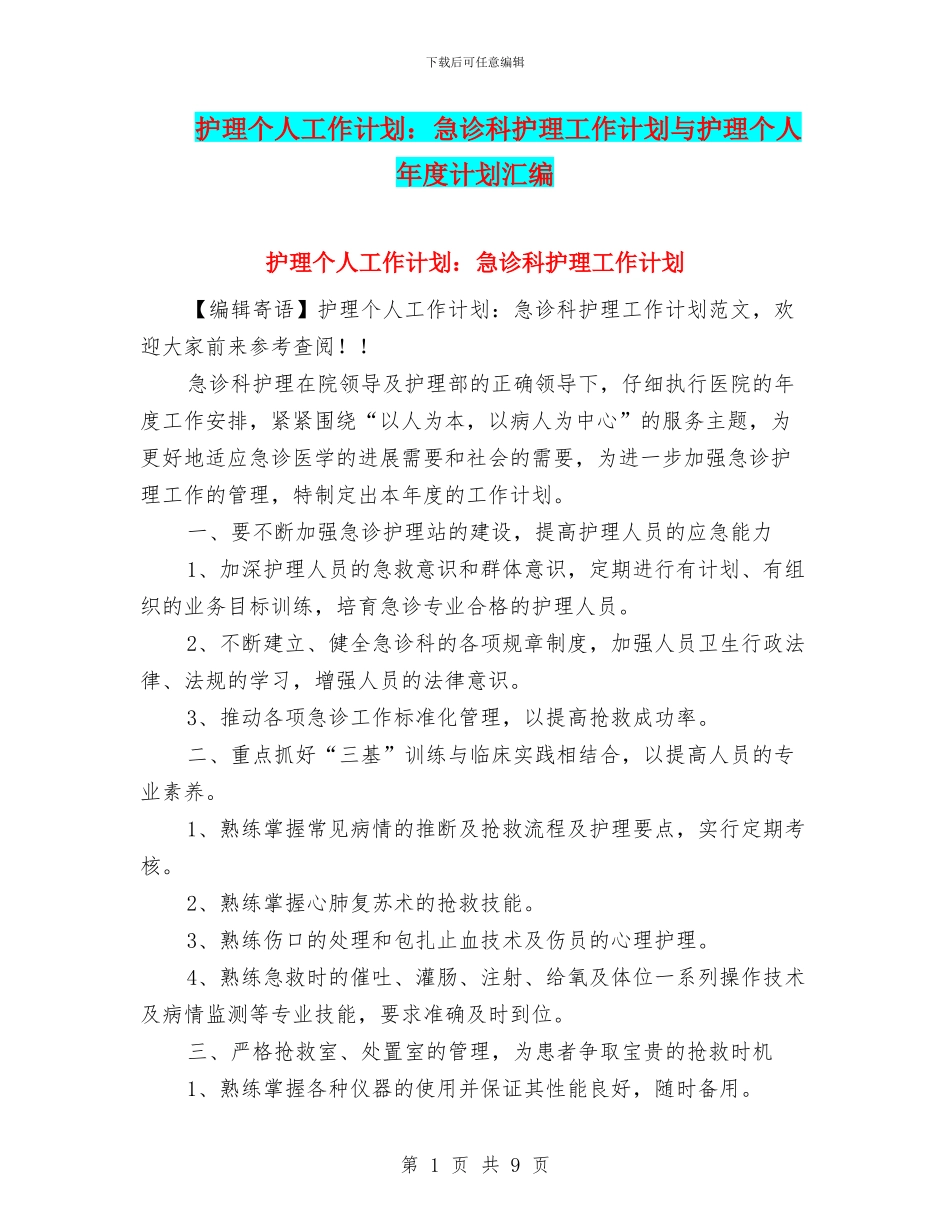 下载后可任意编辑

护理个人工作计划：急诊科护理工作计划与护理个人年度计划汇编

护理个人工作计划：急诊科护理工作计划

【编辑寄语】护理个人工作计划：急诊科护理工作计划范文，欢迎大家前来参考查阅！！

急诊科护理在院领导及护理部的正确领导下，仔细执行医院的年度工作安排，紧紧围绕“以人为本，以病人为中心”的服务主题，为更好地适应急诊医学的进展需要和社会的需要，为进一步加强急诊护理工作的管理，特制定出本年度的工作计划。

一、要不断加强急诊护理站的建设，提高护理人员的应急能力

1、加深护理人员的急救意识和群体意识，定期进行有计划、有组织的业务目标训练，培育急诊专业合格的护理人员。

2、不断建立、健全急诊科的各项规章制度，加强人员卫生行政法律、法规的学习，增强人员的法律意识。

3、推动各项急诊工作标准化管理，以提高抢救成功率。

二、重点抓好“三基”训练与临床实践相结合，以提高人员的专业素养。

1、熟练掌握常见病情的推断及抢救流程及护理要点，实行定期考核。

2、熟练掌握心肺复苏术的抢救技能。

3、熟练伤口的处理和包扎止血技术及伤员的心理护理。

4、熟练急救时的催吐、灌肠、注射、给氧及体位一系列操作技术及病情监测等专业技能，要求准确及时到位。

三、严格抢救室、处置室的管理，为患者争取宝贵的抢救时机

1、熟练掌握各种仪器的使用并保证其性能良好，随时备用。

第 1 页 共 9 页